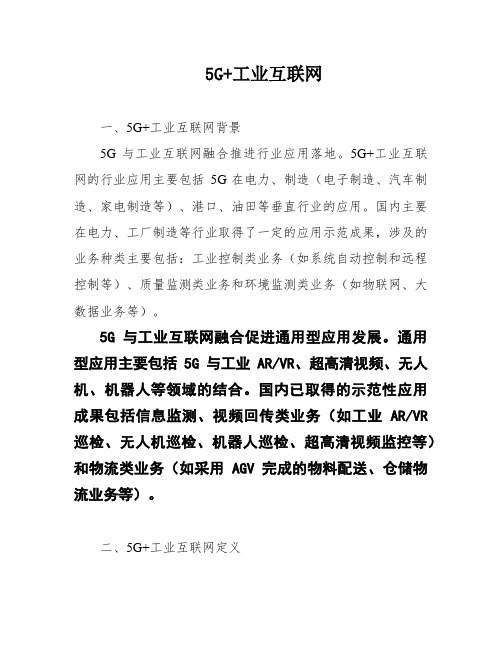 5G+工业互联网

一、5G+工业互联网背景

5G 与工业互联网融合推进行业应用落地。5G+工业互联网的行业应用主要包括 5G 在电力、制造（电子制造、汽车制造、家电制造等）、港口、油田等垂直行业的应用。国内主要在电力、工厂制造等行业取得了一定的应用示范成果，涉及的业务种类主要包括：工业控制类业务（如系统自动控制和远程控制等）、质量监测类业务和环境监测类业务（如物联网、大数据业务等）。

5G 与工业互联网融合促进通用型应用发展。通用型应用主要包括 5G 与工业 AR/VR、超高清视频、无人机、机器人等领域的结合。国内已取得的示范性应用成果包括信息监测、视频回传类业务（如工业 AR/VR 巡检、无人机巡检、机器人巡检、超高清视频监控等）和物流类业务（如采用 AGV 完成的物料配送、仓储物流业务等）。

二、5G+工业互联网定义